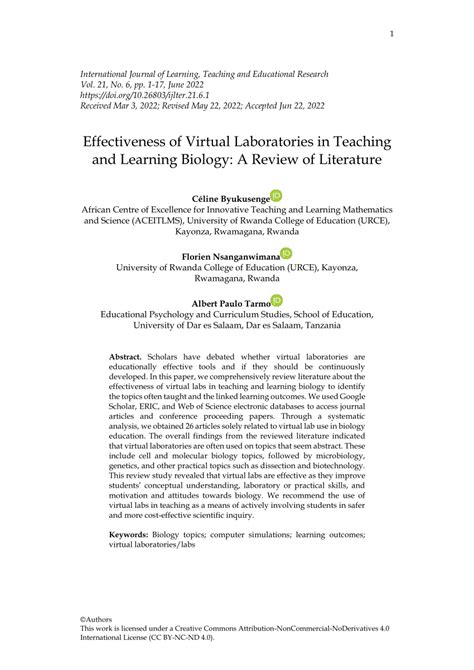 1

International Journal of Learning, Teaching and Educational Research
Vol. 21, No. 6, pp. 1-17, June 2022
https://doi.org/10.26803/ijlter.21.6.1
Received Mar 3, 2022; Revised May 22, 2022; Accepted Jun 22, 2022

Effectiveness of Virtual Laboratories in Teaching and Learning Biology: A Review of Literature

Céline Byukusenge
African Centre of Excellence for Innovative Teaching and Learning Mathematics and Science (ACEITLMS), University of Rwanda College of Education (URCE), Kayonza, Rwamagana, Rwanda

Florien Nsanganwimana
University of Rwanda College of Education (URCE), Kayonza, Rwamagana, Rwanda

Albert Paulo Tarmo
Educational Psychology and Curriculum Studies, School of Education, University of Dar es Salaam, Dar es Salaam, Tanzania

Abstract. Scholars have debated whether virtual laboratories are educationally effective tools and if they should be continuously developed. In this paper, we comprehensively review literature about the effectiveness of virtual labs in teaching and learning biology to identify the topics often taught and the linked learning outcomes. We used Google Scholar, ERIC, and Web of Science electronic databases to access journal articles and conference proceeding papers. Through a systematic analysis, we obtained 26 articles solely related to virtual lab use in biology education. The overall findings from the reviewed literature indicated that virtual laboratories are often used on topics that seem abstract. These include cell and molecular biology topics, followed by microbiology, genetics, and other practical topics such as dissection and biotechnology. This review study revealed that virtual labs are effective as they improve students' conceptual understanding, laboratory or practical skills, and motivation and attitudes towards biology. We recommend the use of virtual labs in teaching as a means of actively involving students in safer and more cost-effective scientific inquiry.

Keywords: Biology topics; computer simulations; learning outcomes; virtual laboratories/labs

©Authors
This work is licensed under a Creative Commons Attribution-NonCommercial-NoDerivatives 4.0 International License (CC BY-NC-ND 4.0).